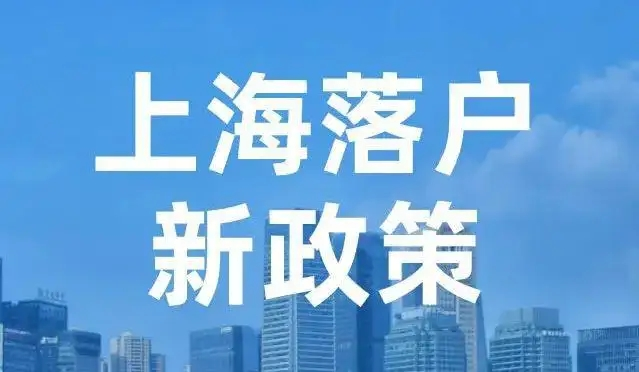 上海落户
新政策